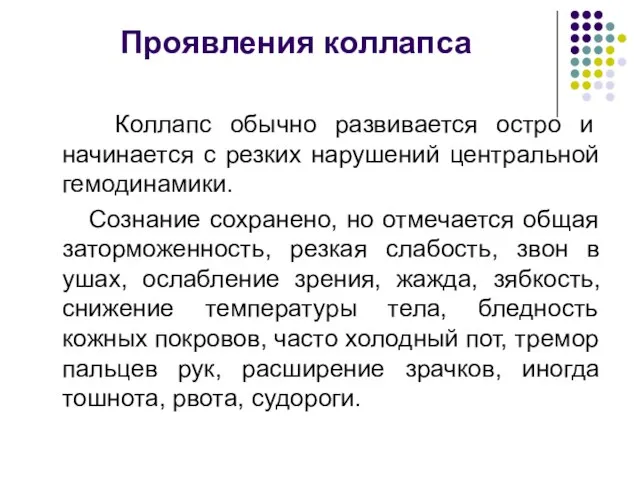 Проявления коллапса

Коллапс обычно развивается остро и начинается с резких нарушений центральной гемодинамики.

Сознание сохранено, но отмечается общая заторможенность, резкая слабость, звон в ушах, ослабление зрения, жажда, зябкость, снижение температуры тела, бледность кожных покровов, часто холодный пот, тремор пальцев рук, расширение зрачков, иногда тошнота, рвота, судороги.